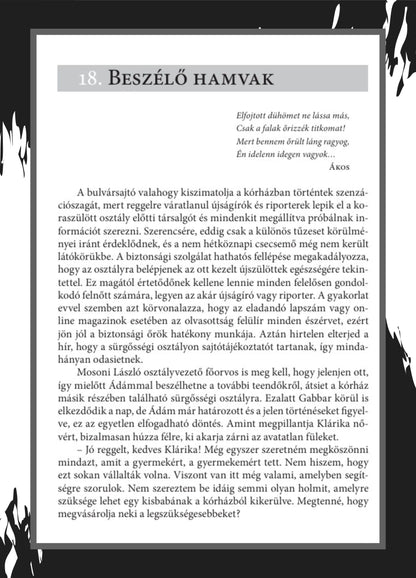 18. Beszélő hamvak

Elfojtott dühömet ne lássa más,
Csak a falak őrizzék titkomat!
Mert bennem őrült láng ragyog,
Én idelenn idegen vagyok…
Ákos

A bulvársajtó valahogy kiszimatolja a kórházban történtek szenzációszagát, mert reggelre váratlanul újságírók és riporterek lepik el a koraszülött osztály előtti társalgót és mindenkit megállítva próbálnak információt szerezni. Szerencsére, eddig csak a különös tűzeset körülményei iránt érdeklődnek, és a nem hétköznapi csecsemő még nem került látókörükbe. A biztonsági szolgálat hathatós fellépése megakadályozza, hogy az osztályra belépjenek az ott kezelt újszülöttek egészségére tekintettel. Ez magától értetődőnek kellene lennie minden felelősen gondolkodó felnőtt számára, legyen az akár újságíró vagy riporter. A gyakorlat evvel szemben azt körvonalazza, hogy az eladandó lapszám vagy online magazinok esetében az olvasottság felülír minden észérvet, ezért jön jól a biztonsági őrök hatékony munkája. Aztán hirtelen elterjed a hír, hogy a sürgősségi osztályon sajtótájékoztatót tartanak, így mindahányan odasietnek.

Mosoni László osztályvezető főorvos is meg kell, hogy jelenjen ott, így mielőtt Ádámmal beszélhetne a további teendőkről, átsiet a kórház másik részében található sürgősségi osztályra. Ezalatt Gabbar körül is elkezdődik a nap, de Ádám már határozott és a jelen történéseket figyelve, ez az egyetlen elfogadható döntés. Amint megpillantja Klárika nővért, bizalmasan húzza félre, ki akarja zárni az avatatlan füleket.

– Jó reggelt, kedves Klárika! Még egyszer szeretném megköszönni mindazt, amit a gyermekért, a gyermekemért tett. Nem hiszem, hogy ezt sokan vállalták volna. Viszont van itt még valami, amelyben segítségre szorulok. Nem szereztem be idáig semmi olyan holmit, amelyre szüksége lehet egy kisbabának a kórházból kikerülve. Megtenné, hogy megvásárolja neki a legszükségesebbeket?